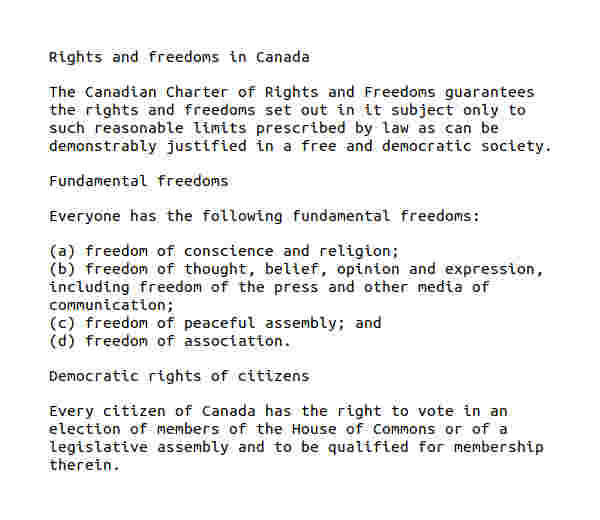 Rights and freedoms in Canada

The Canadian Charter of Rights and Freedoms guarantees the rights and freedoms set out in it subject only to such reasonable limits prescribed by law as can be demonstrably justified in a free and democratic society.

Fundamental freedoms

Everyone has the following fundamental freedoms:

(a) freedom of conscience and religion;
(b) freedom of thought, belief, opinion and expression, including freedom of the press and other media of communication;
(c) freedom of peaceful assembly; and
(d) freedom of association.

Democratic rights of citizens

Every citizen of Canada has the right to vote in an election of members of the House of Commons or of a legislative assembly and to be qualified for membership therein.